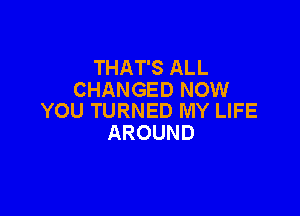 THAT'S ALL
CHANGED NOW
YOU TURNED MY LIFE
AROUND